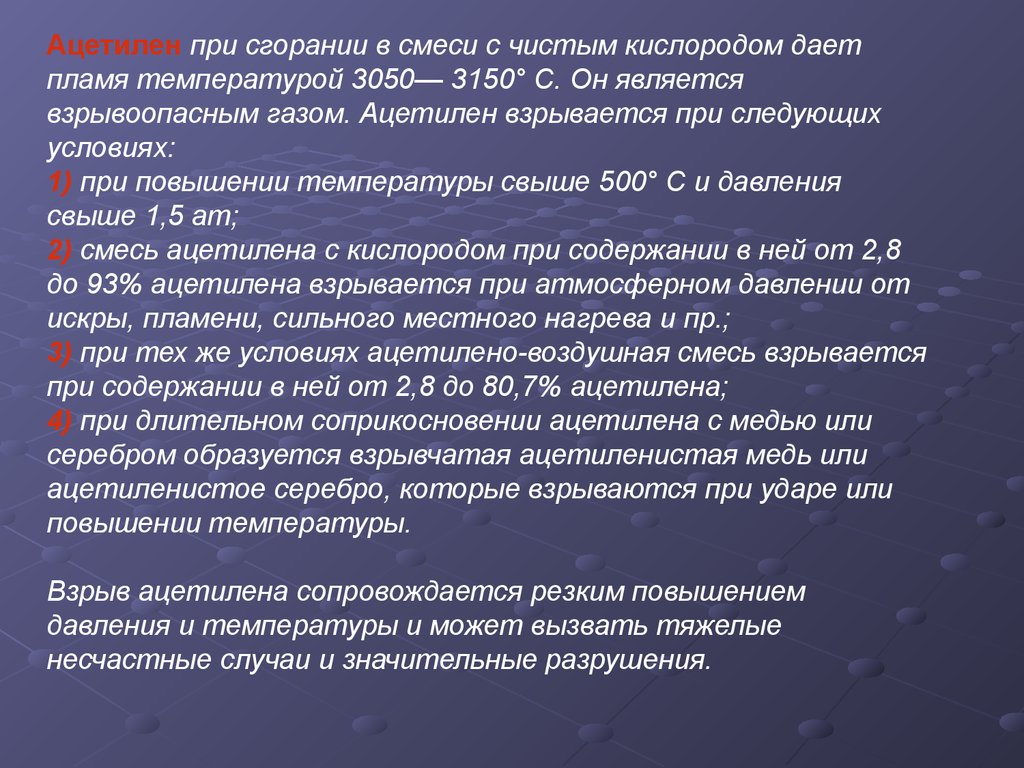 Ацетилен при сгорании в смеси с чистым кислородом дает пламя температурой 3050— 3150° С. Он является взрывоопасным газом. Ацетилен взрывается при следующих условиях:
1) при повышении температуры свыше 500° С и давления свыше 1,5 ат;
2) смесь ацетилена с кислородом при содержании в ней от 2,8 до 93% ацетилена взрывается при атмосферном давлении от искры, пламени, сильного местного нагрева и пр.;
3) при тех же условиях ацетилено-воздушная смесь взрывается при содержании в ней от 2,8 до 80,7% ацетилена;
4) при длительном соприкосновении ацетилена с медью или серебром образуется взрывчатая ацетиленистая медь или ацетиленистое серебро, которые взрываются при ударе или повышении температуры.

Взрыв ацетилена сопровождается резким повышением давления и температуры и может вызвать тяжелые несчастные случаи и значительные разрушения.